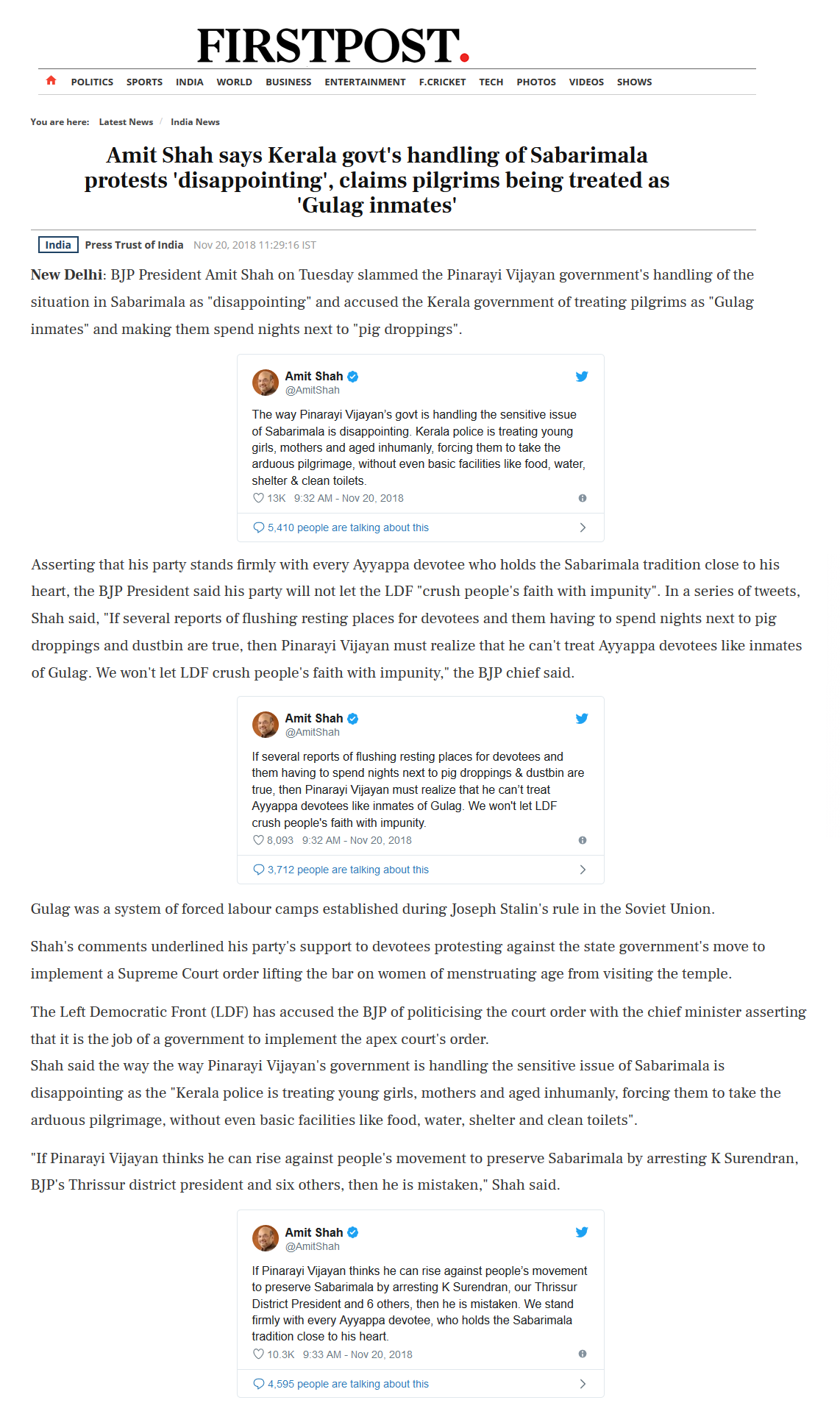 FIRSTPOST.

POLITICS SPORTS INDIA WORLD BUSINESS ENTERTAINMENT F.CRICKET TECH PHOTOS VIDEOS SHOWS

You are here: Latest News / India News

Amit Shah says Kerala govt's handling of Sabarimala protests 'disappointing', claims pilgrims being treated as 'Gulag inmates'

India Press Trust of India Nov 20, 2018 11:29:16 IST

New Delhi: BJP President Amit Shah on Tuesday slammed the Pinarayi Vijayan government's handling of the situation in Sabarimala as "disappointing" and accused the Kerala government of treating pilgrims as "Gulag inmates" and making them spend nights next to "pig droppings".

Amit Shah
@AmitShah

The way Pinarayi Vijayan's govt is handling the sensitive issue of Sabarimala is disappointing. Kerala police is treating young girls, mothers and aged inhumanly, forcing them to take the arduous pilgrimage, without even basic facilities like food, water, shelter & clean toilets.

13K 9:32 AM - Nov 20, 2018

5,410 people are talking about this

Asserting that his party stands firmly with every Ayyappa devotee who holds the Sabarimala tradition close to his heart, the BJP President said his party will not let the LDF "crush people's faith with impunity". In a series of tweets, Shah said, "If several reports of flushing resting places for devotees and them having to spend nights next to pig droppings and dustbin are true, then Pinarayi Vijayan must realize that he can't treat Ayyappa devotees like inmates of Gulag. We won't let LDF crush people's faith with impunity," the BJP chief said.

Amit Shah
@AmitShah

If several reports of flushing resting places for devotees and them having to spend nights next to pig droppings & dustbin are true, then Pinarayi Vijayan must realize that he can't treat Ayyappa devotees like inmates of Gulag. We won't let LDF crush people's faith with impunity.

8,093 9:32 AM - Nov 20, 2018

3,712 people are talking about this

Gulag was a system of forced labour camps established during Joseph Stalin's rule in the Soviet Union.

Shah's comments underlined his party's support to devotees protesting against the state government's move to implement a Supreme Court order lifting the bar on women of menstruating age from visiting the temple.

The Left Democratic Front (LDF) has accused the BJP of politicising the court order with the chief minister asserting that it is the job of a government to implement the apex court's order.
Shah said the way the way Pinarayi Vijayan's government is handling the sensitive issue of Sabarimala is disappointing as the "Kerala police is treating young girls, mothers and aged inhumanly, forcing them to take the arduous pilgrimage, without even basic facilities like food, water, shelter and clean toilets".

"If Pinarayi Vijayan thinks he can rise against people's movement to preserve Sabarimala by arresting K Surendran, BJP's Thrissur district president and six others, then he is mistaken," Shah said.

Amit Shah
@AmitShah

If Pinarayi Vijayan thinks he can rise against people's movement to preserve Sabarimala by arresting K Surendran, our Thrissur District President and 6 others, then he is mistaken. We stand firmly with every Ayyappa devotee, who holds the Sabarimala tradition close to his heart.

10.3K 9:33 AM - Nov 20, 2018

4,595 people are talking about this